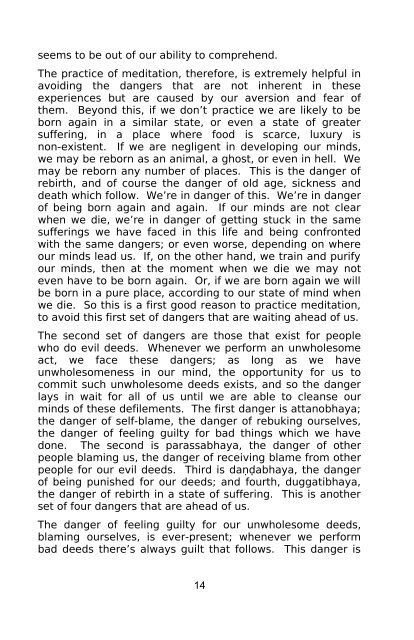 seems to be out of our ability to comprehend.

The practice of meditation, therefore, is extremely helpful in avoiding the dangers that are not inherent in these experiences but are caused by our aversion and fear of them. Beyond this, if we don't practice we are likely to be born again in a similar state, or even a state of greater suffering, in a place where food is scarce, luxury is non-existent. If we are negligent in developing our minds, we may be reborn as an animal, a ghost, or even in hell. We may be reborn any number of places. This is the danger of rebirth, and of course the danger of old age, sickness and death which follow. We're in danger of this. We're in danger of being born again and again. If our minds are not clear when we die, we're in danger of getting stuck in the same sufferings we have faced in this life and being confronted with the same dangers; or even worse, depending on where our minds lead us. If, on the other hand, we train and purify our minds, then at the moment when we die we may not even have to be born again. Or, if we are born again we will be born in a pure place, according to our state of mind when we die. So this is a first good reason to practice meditation, to avoid this first set of dangers that are waiting ahead of us.

The second set of dangers are those that exist for people who do evil deeds. Whenever we perform an unwholesome act, we face these dangers; as long as we have unwholesomeness in our mind, the opportunity for us to commit such unwholesome deeds exists, and so the danger lays in wait for all of us until we are able to cleanse our minds of these defilements. The first danger is attanobhaya; the danger of self-blame, the danger of rebuking ourselves, the danger of feeling guilty for bad things which we have done. The second is parassabhaya, the danger of other people blaming us, the danger of receiving blame from other people for our evil deeds. Third is daṇḍabhaya, the danger of being punished for our deeds; and fourth, duggatibhaya, the danger of rebirth in a state of suffering. This is another set of four dangers that are ahead of us.

The danger of feeling guilty for our unwholesome deeds, blaming ourselves, is ever-present; whenever we perform bad deeds there's always guilt that follows. This danger is

14